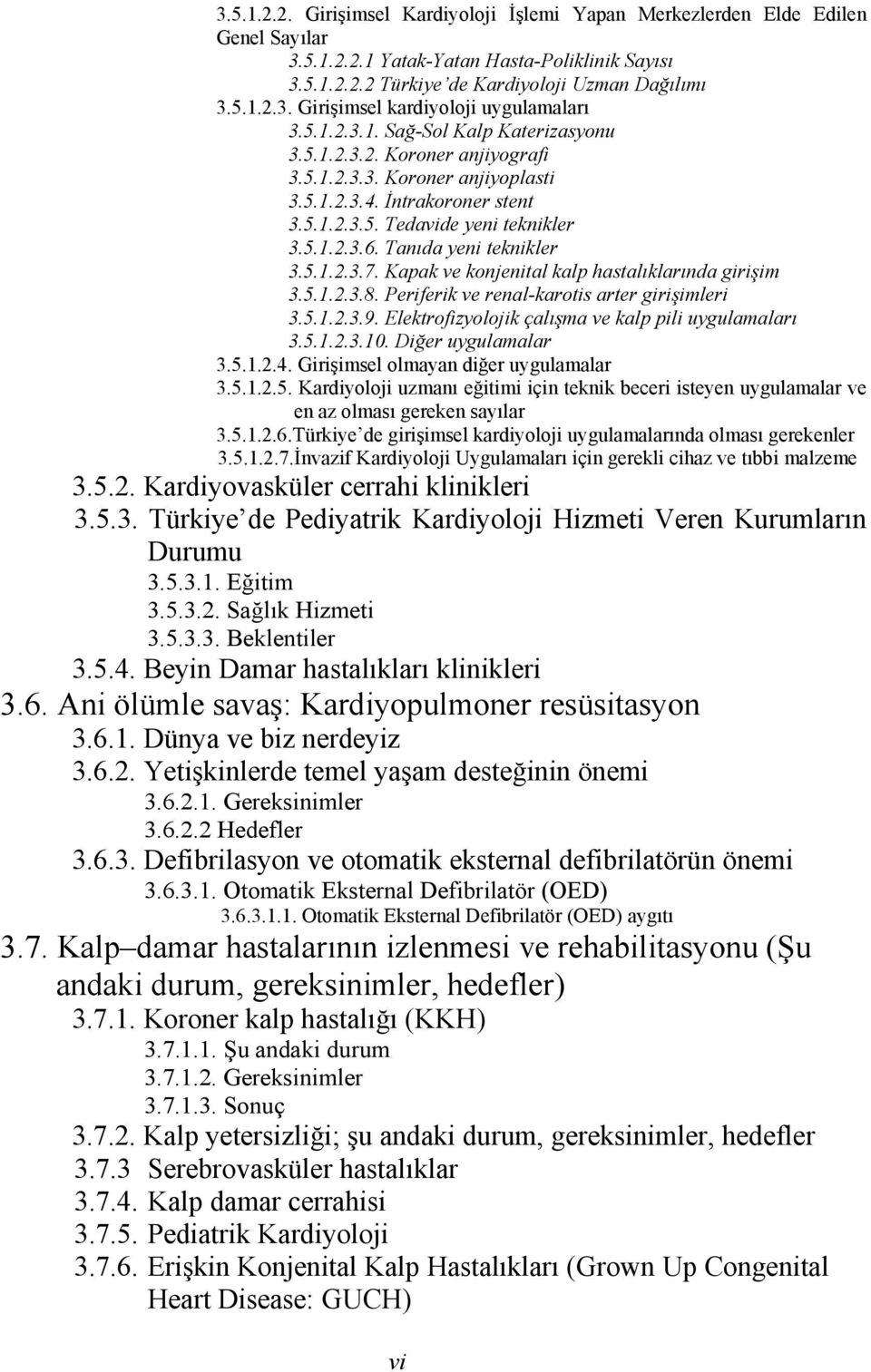 3.5.1.2.2. Girişimsel Kardiyoloji İşlemi Yapan Merkezlerden Elde Edilen Genel Sayılar

3.5.1.2.2.1 Yatak-Yatan Hasta-Poliklinik Sayısı

3.5.1.2.2.2 Türkiye'de Kardiyoloji Uzman Dağılımı

3.5.1.2.3. Girişimsel kardiyoloji uygulamaları

3.5.1.2.3.1. Sağ-Sol Kalp Katerizasyonu

3.5.1.2.3.2. Koroner anjiyografi

3.5.1.2.3.3. Koroner anjiyoplasti

3.5.1.2.3.4. İntrakoroner stent

3.5.1.2.3.5. Tedavide yeni teknikler

3.5.1.2.3.6. Tanıda yeni teknikler

3.5.1.2.3.7. Kapak ve konjenital kalp hastalıklarında girişim

3.5.1.2.3.8. Periferik ve renal-karotis arter girişimleri

3.5.1.2.3.9. Elektrofizyolojik çalışma ve kalp pili uygulamaları

3.5.1.2.3.10. Diğer uygulamalar

3.5.1.2.4. Girişimsel olmayan diğer uygulamalar

3.5.1.2.5. Kardiyoloji uzmanı eğitimi için teknik beceri isteyen uygulamalar ve en az olması gereken sayılar

3.5.1.2.6.Türkiye'de girişimsel kardiyoloji uygulamalarında olması gerekenler

3.5.1.2.7.İnvazif Kardiyoloji Uygulamaları için gerekli cihaz ve tıbbi malzeme

3.5.2. Kardiyovasküler cerrahi klinikleri

3.5.3. Türkiye'de Pediyatrik Kardiyoloji Hizmeti Veren Kurumların Durumu

3.5.3.1. Eğitim

3.5.3.2. Sağlık Hizmeti

3.5.3.3. Beklentiler

3.5.4. Beyin Damar hastalıkları klinikleri

3.6. Ani ölümle savaş: Kardiyopulmoner resüsitasyon

3.6.1. Dünya ve biz nerdeyiz

3.6.2. Yetişkinlerde temel yaşam desteğinin önemi

3.6.2.1. Gereksinimler

3.6.2.2 Hedefler

3.6.3. Defibrilasyon ve otomatik eksternal defibrilatörün önemi

3.6.3.1. Otomatik Eksternal Defibrilatör (OED)

3.6.3.1.1. Otomatik Eksternal Defibrilatör (OED) aygıtı

3.7. Kalp–damar hastalarının izlenmesi ve rehabilitasyonu (Şu andaki durum, gereksinimler, hedefler)

3.7.1. Koroner kalp hastalığı (KKH)

3.7.1.1. Şu andaki durum

3.7.1.2. Gereksinimler

3.7.1.3. Sonuç

3.7.2. Kalp yetersizliği; şu andaki durum, gereksinimler, hedefler

3.7.3 Serebrovasküler hastalıklar

3.7.4. Kalp damar cerrahisi

3.7.5. Pediatrik Kardiyoloji

3.7.6. Erişkin Konjenital Kalp Hastalıkları (Grown Up Congenital Heart Disease: GUCH)

vi